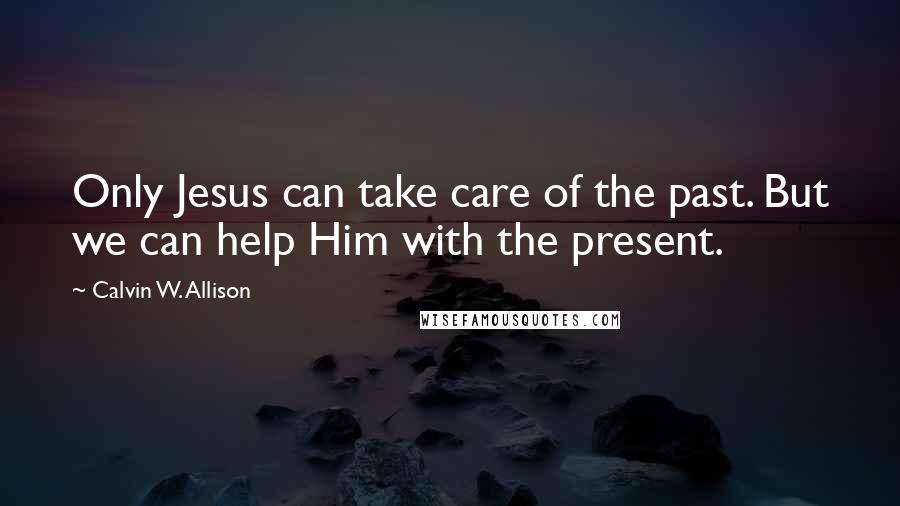 Only Jesus can take care of the past. But we can help Him with the present.

~ Calvin W. Allison

WISEFAMOUSQUOTES.COM